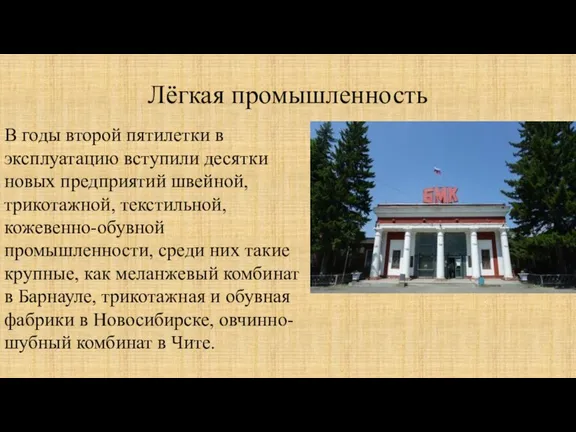 Лёгкая промышленность

В годы второй пятилетки в эксплуатацию вступили десятки новых предприятий швейной, трикотажной, текстильной, кожевенно-обувной промышленности, среди них такие крупные, как меланжевый комбинат в Барнауле, трикотажная и обувная фабрики в Новосибирске, овчинно-шубный комбинат в Чите.

БМК